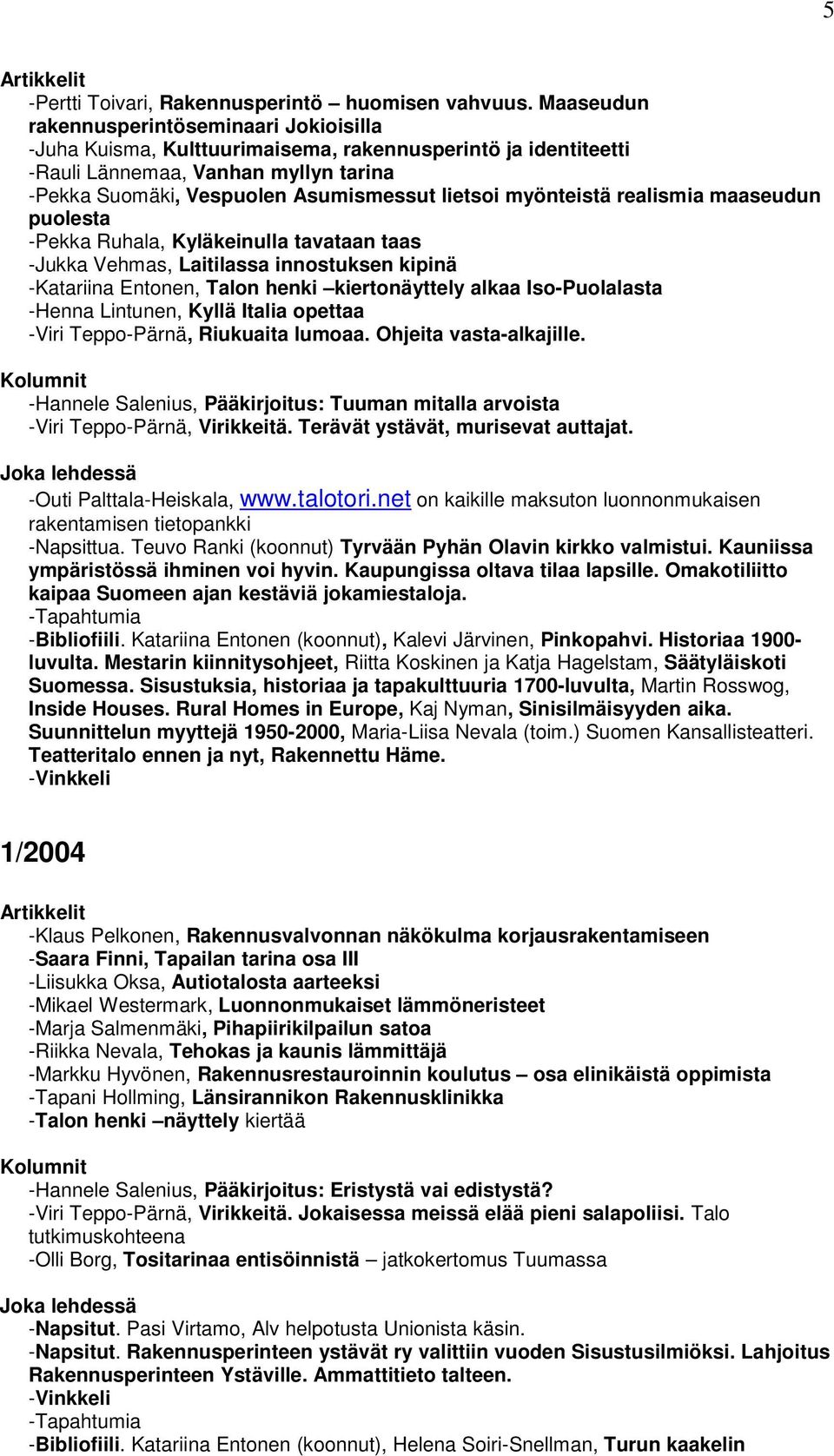 5

Artikkelit

-Pertti Toivari, Rakennusperintö – huomisen vahvuus. Maaseudun rakennusperintöseminaari Jokioisilla
-Juha Kuisma, Kulttuurimaisema, rakennusperintö ja identiteetti
-Rauli Lännemaa, Vanhan myllyn tarina
-Pekka Suomäki, Vespuolen Asumismessut lietsoi myönteistä realismia maaseudun puolesta
-Pekka Ruhala, Kyläkeinulla tavataan taas
-Jukka Vehmas, Laitilassa innostuksen kipinä
-Katariina Entonen, Talon henki –kiertonäyttely alkaa Iso-Puolalasta
-Henna Lintunen, Kyllä Italia opettaa
-Viri Teppo-Pärnä, Riukuaita lumoaa. Ohjeita vasta-alkajille.

Kolumnit

-Hannele Salenius, Pääkirjoitus: Tuuman mitalla arvoista
-Viri Teppo-Pärnä, Virikkeitä. Terävät ystävät, murisevat auttajat.

Joka lehdessä

-Outi Palttala-Heiskala, www.talotori.net on kaikille maksuton luonnonmukaisen rakentamisen tietopankki
-Napsittua. Teuvo Ranki (koonnut) Tyrvään Pyhän Olavin kirkko valmistui. Kauniissa ympäristössä ihminen voi hyvin. Kaupungissa oltava tilaa lapsille. Omakotiliitto kaipaa Suomeen ajan kestäviä jokamiestaloja.
-Tapahtumia
-Bibliofiili. Katariina Entonen (koonnut), Kalevi Järvinen, Pinkopahvi. Historiaa 1900-luvulta. Mestarin kiinnitysohjeet, Riitta Koskinen ja Katja Hagelstam, Säätyläiskoti Suomessa. Sisustuksia, historiaa ja tapakulttuuria 1700-luvulta, Martin Rosswog, Inside Houses. Rural Homes in Europe, Kaj Nyman, Sinisilmäisyyden aika. Suunnittelun myyttejä 1950-2000, Maria-Liisa Nevala (toim.) Suomen Kansallisteatteri. Teatteritalo ennen ja nyt, Rakennettu Häme.
-Vinkkeli

1/2004

Artikkelit

-Klaus Pelkonen, Rakennusvalvonnan näkökulma korjausrakentamiseen
-Saara Finni, Tapailan tarina osa III
-Liisukka Oksa, Autiotalosta aarteeksi
-Mikael Westermark, Luonnonmukaiset lämmöneristeet
-Marja Salmenmäki, Pihapiirikilpailun satoa
-Riikka Nevala, Tehokas ja kaunis lämmittäjä
-Markku Hyvönen, Rakennusrestauroinnin koulutus – osa elinikäistä oppimista
-Tapani Hollming, Länsirannikon Rakennusklinikka
-Talon henki –näyttely kiertää

Kolumnit

-Hannele Salenius, Pääkirjoitus: Eristystä vai edistystä?
-Viri Teppo-Pärnä, Virikkeitä. Jokaisessa meissä elää pieni salapoliisi. Talo tutkimuskohteena
-Olli Borg, Tositarinaa entisöinnistä – jatkokertomus Tuumassa

Joka lehdessä

-Napsitut. Pasi Virtamo, Alv helpotusta Unionista käsin.
-Napsitut. Rakennusperinteen ystävät ry valittiin vuoden Sisustusilmiöksi. Lahjoitus Rakennusperinteen Ystäville. Ammattitieto talteen.
-Vinkkeli
-Tapahtumia
-Bibliofiili. Katariina Entonen (koonnut), Helena Soiri-Snellman, Turun kaakelin